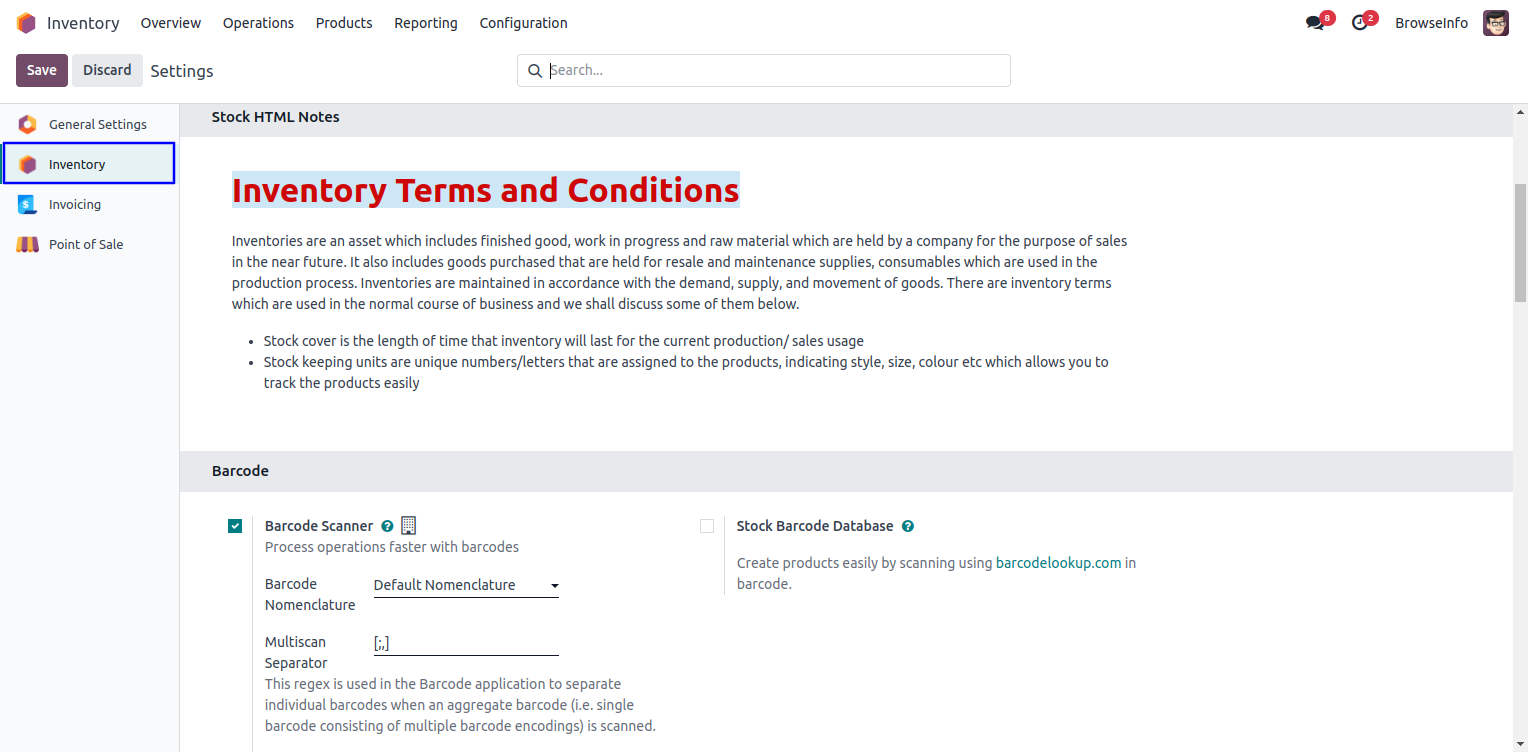 Inventory Overview Operations Products Reporting Configuration 8 2 BrowseInfo

Save Discard Settings Search...

General Settings
Inventory
Invoicing
Point of Sale

Stock HTML Notes

Inventory Terms and Conditions

Inventories are an asset which includes finished good, work in progress and raw material which are held by a company for the purpose of sales in the near future. It also includes goods purchased that are held for resale and maintenance supplies, consumables which are used in the production process. Inventories are maintained in accordance with the demand, supply, and movement of goods. There are inventory terms which are used in the normal course of business and we shall discuss some of them below.

- Stock cover is the length of time that inventory will last for the current production/ sales usage
- Stock keeping units are unique numbers/letters that are assigned to the products, indicating style, size, colour etc which allows you to track the products easily

Barcode

Barcode Scanner
Process operations faster with barcodes

Barcode Nomenclature Default Nomenclature

Multiscan Separator [;,]
This regex is used in the Barcode application to separate individual barcodes when an aggregate barcode (i.e. single barcode consisting of multiple barcode encodings) is scanned.

Stock Barcode Database
Create products easily by scanning using barcodelookup.com in barcode.